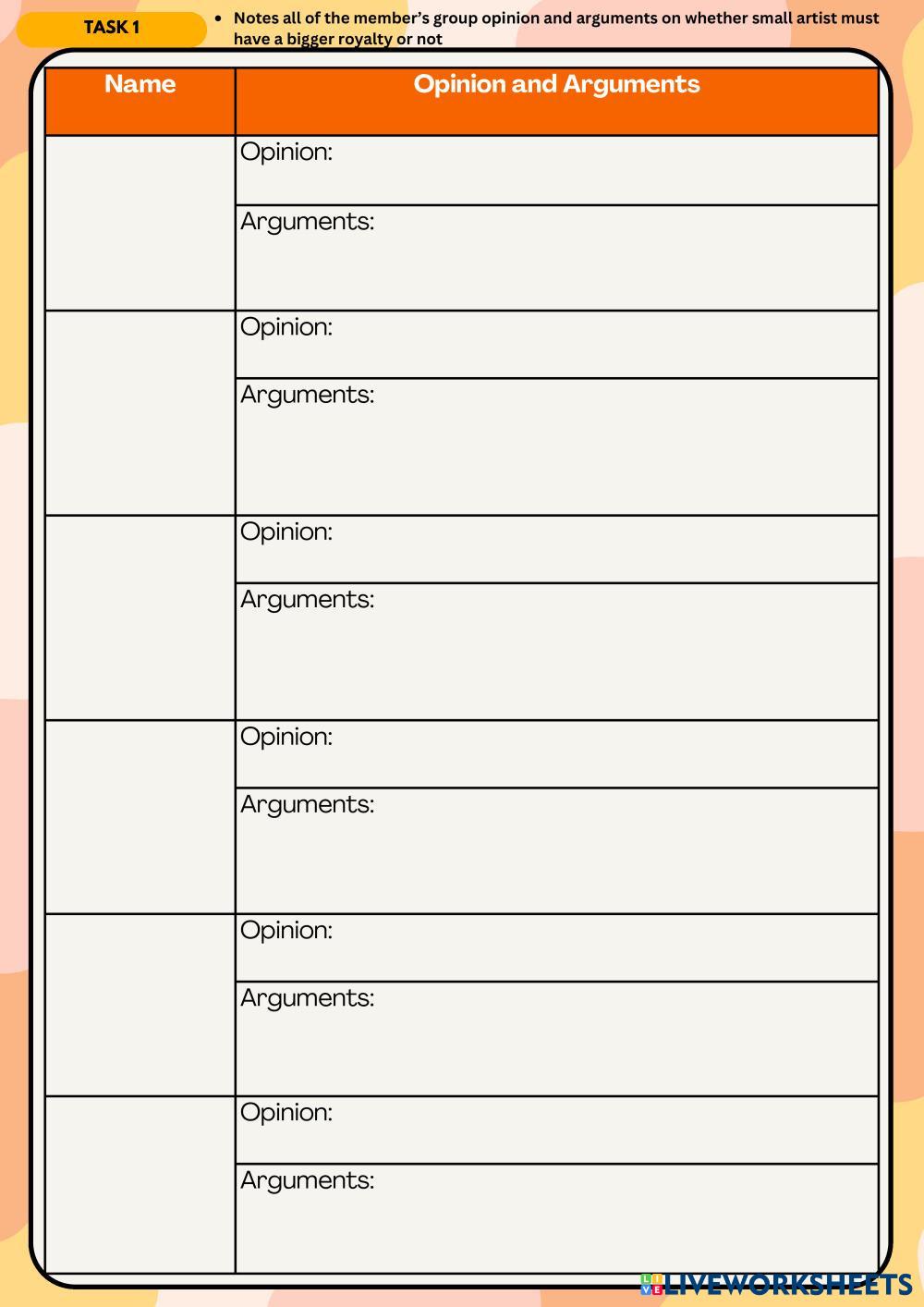 TASK 1

• Notes all of the member's group opinion and arguments on whether small artist must have a bigger royalty or not

| Name | Opinion and Arguments |
|---|---|
| | Opinion: |
| | Arguments: |
| | Opinion: |
| | Arguments: |
| | Opinion: |
| | Arguments: |
| | Opinion: |
| | Arguments: |
| | Opinion: |
| | Arguments: |
| | Opinion: |
| | Arguments: |

LIVEWORKSHEETS